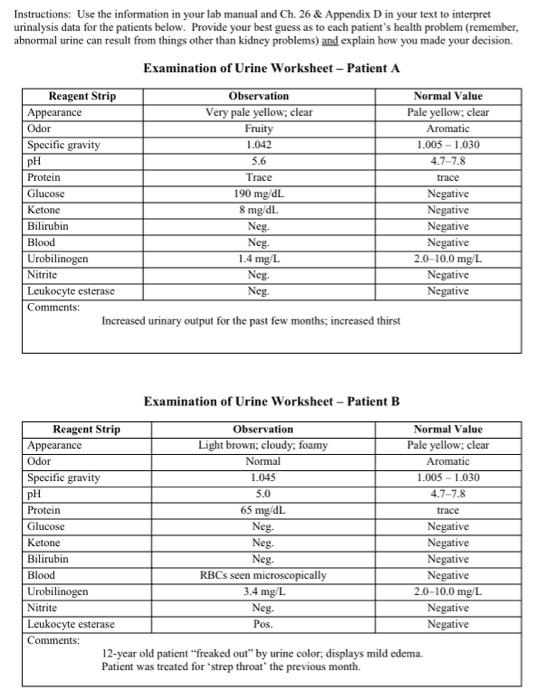 Instructions: Use the information in your lab manual and Ch. 26 & Appendix D in your text to interpret urinalysis data for the patients below. Provide your best guess as to each patient's health problem (remember, abnormal urine can result from things other than kidney problems) and explain how you made your decision.

Examination of Urine Worksheet – Patient A

| Reagent Strip | Observation | Normal Value |
|---|---|---|
| Appearance | Very pale yellow; clear | Pale yellow; clear |
| Odor | Fruity | Aromatic |
| Specific gravity | 1.042 | 1.005 – 1.030 |
| pH | 5.6 | 4.7–7.8 |
| Protein | Trace | trace |
| Glucose | 190 mg/dL | Negative |
| Ketone | 8 mg/dL | Negative |
| Bilirubin | Neg. | Negative |
| Blood | Neg. | Negative |
| Urobilinogen | 1.4 mg/L | 2.0–10.0 mg/L |
| Nitrite | Neg. | Negative |
| Leukocyte esterase | Neg. | Negative |

Comments:
Increased urinary output for the past few months; increased thirst

Examination of Urine Worksheet – Patient B

| Reagent Strip | Observation | Normal Value |
|---|---|---|
| Appearance | Light brown; cloudy; foamy | Pale yellow; clear |
| Odor | Normal | Aromatic |
| Specific gravity | 1.045 | 1.005 – 1.030 |
| pH | 5.0 | 4.7–7.8 |
| Protein | 65 mg/dL | trace |
| Glucose | Neg. | Negative |
| Ketone | Neg. | Negative |
| Bilirubin | Neg. | Negative |
| Blood | RBCs seen microscopically | Negative |
| Urobilinogen | 3.4 mg/L | 2.0–10.0 mg/L |
| Nitrite | Neg. | Negative |
| Leukocyte esterase | Pos. | Negative |

Comments:
12-year old patient "freaked out" by urine color; displays mild edema. Patient was treated for 'strep throat' the previous month.